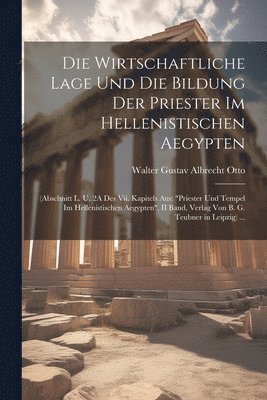 Die Wirtschaftliche Lage Und Die Bildung Der Priester Im Hellenistischen Aegypten

Walter Gustav Albrecht Otto

(Abschnitt L. U. 2A Des Vii. Kapitels Aus: "Priester Und Tempel Im Hellenistischen Aegypten", II Band, Verlag Von B. G. Teubner in Leipzig) ...